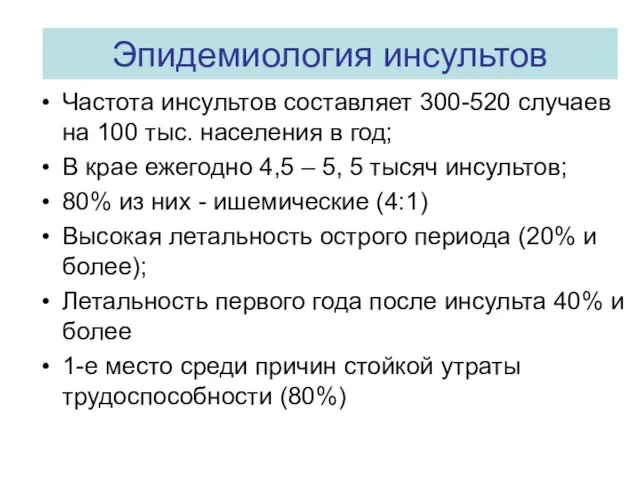 Эпидемиология инсультов

• Частота инсультов составляет 300-520 случаев на 100 тыс. населения в год;
• В крае ежегодно 4,5 – 5, 5 тысяч инсультов;
• 80% из них - ишемические (4:1)
• Высокая летальность острого периода (20% и более);
• Летальность первого года после инсульта 40% и более
• 1-е место среди причин стойкой утраты трудоспособности (80%)